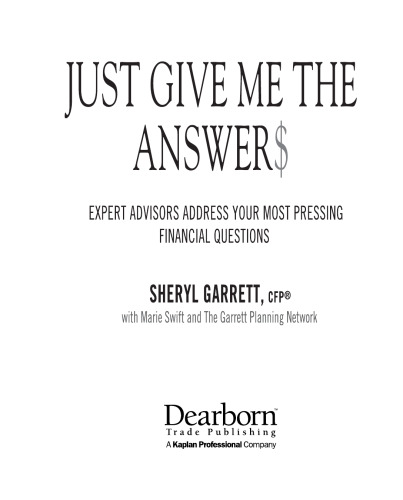 JUST GIVE ME THE ANSWER$

EXPERT ADVISORS ADDRESS YOUR MOST PRESSING FINANCIAL QUESTIONS

SHERYL GARRETT, CFP®
with Marie Swift and The Garrett Planning Network

Dearborn™
Trade Publishing
A Kaplan Professional Company